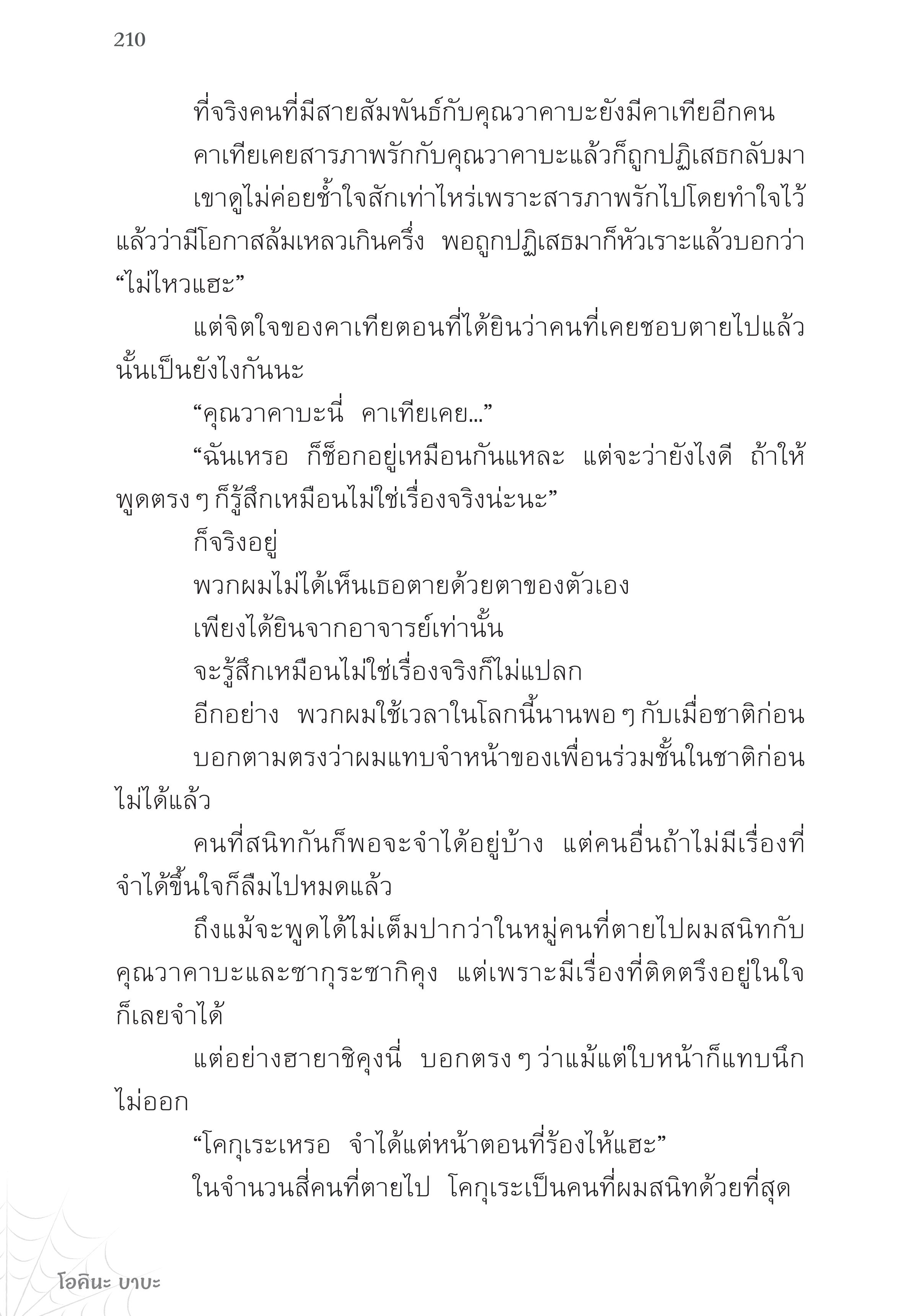 210

ที่จริงคนที่มีสายสัมพันธ์กับคุณวาคาบะยังมีคาเทียอีกคน

คาเทียเคยสารภาพรักกับคุณวาคาบะแล้วก็ถูกปฏิเสธกลับมา

เขาดูไม่ค่อยช้ำใจสักเท่าไหร่เพราะสารภาพรักไปโดยทำใจไว้แล้วว่ามีโอกาสล้มเหลวเกินครึ่ง พอถูกปฏิเสธมาก็หัวเราะแล้วบอกว่า “ไม่ไหวแฮะ”

แต่จิตใจของคาเทียตอนที่ได้ยินว่าคนที่เคยชอบตายไปแล้วนั้นเป็นยังไงกันนะ

“คุณวาคาบะนี่ คาเทียเคย...”

“ฉันเหรอ ก็ช็อกอยู่เหมือนกันแหละ แต่จะว่ายังไงดี ถ้าให้พูดตรง ๆ ก็รู้สึกเหมือนไม่ใช่เรื่องจริงน่ะนะ”

ก็จริงอยู่

พวกผมไม่ได้เห็นเธอตายด้วยตาของตัวเอง

เพียงได้ยินจากอาจารย์เท่านั้น

จะรู้สึกเหมือนไม่ใช่เรื่องจริงก็ไม่แปลก

อีกอย่าง พวกผมใช้เวลาในโลกนี้นานพอ ๆ กับเมื่อชาติก่อน

บอกตามตรงว่าผมแทบจำหน้าของเพื่อนร่วมชั้นในชาติก่อนไม่ได้แล้ว

คนที่สนิทกันก็พอจะจำได้อยู่บ้าง แต่คนอื่นถ้าไม่มีเรื่องที่จำได้ขึ้นใจก็ลืมไปหมดแล้ว

ถึงแม้จะพูดได้ไม่เต็มปากว่าในหมู่คนที่ตายไปผมสนิทกับคุณวาคาบะและซากุระซากิคุง แต่เพราะมีเรื่องที่ติดตรึงอยู่ในใจก็เลยจำได้

แต่อย่างฮายาชิคุงนี่ บอกตรง ๆ ว่าแม้แต่ใบหน้าก็แทบนึกไม่ออก

“โคกุเระเหรอ จำได้แต่หน้าตอนที่ร้องไห้แฮะ”

ในจำนวนสี่คนที่ตายไป โคกุเระเป็นคนที่ผมสนิทด้วยที่สุด

โอคินะ บาบะ